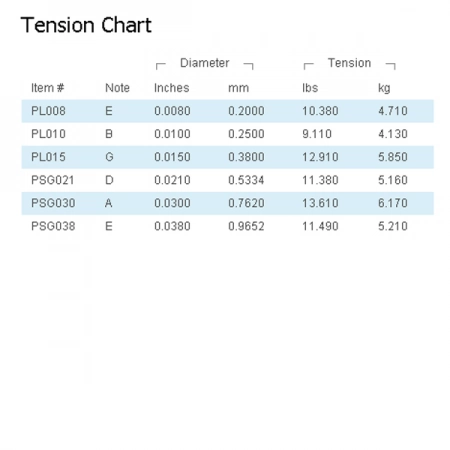 Tension Chart

| | | Diameter | | Tension | |
|---|---|---|---|---|---|
| Item # | Note | Inches | mm | lbs | kg |
| PL008 | E | 0.0080 | 0.2000 | 10.380 | 4.710 |
| PL010 | B | 0.0100 | 0.2500 | 9.110 | 4.130 |
| PL015 | G | 0.0150 | 0.3800 | 12.910 | 5.850 |
| PSG021 | D | 0.0210 | 0.5334 | 11.380 | 5.160 |
| PSG030 | A | 0.0300 | 0.7620 | 13.610 | 6.170 |
| PSG038 | E | 0.0380 | 0.9652 | 11.490 | 5.210 |